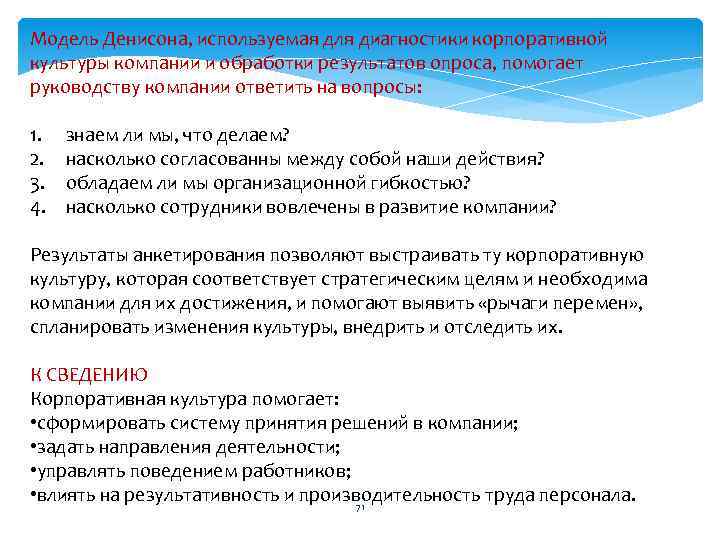 Модель Денисона, используемая для диагностики корпоративной культуры компании и обработки результатов опроса, помогает руководству компании ответить на вопросы:

1. знаем ли мы, что делаем?
2. насколько согласованны между собой наши действия?
3. обладаем ли мы организационной гибкостью?
4. насколько сотрудники вовлечены в развитие компании?

Результаты анкетирования позволяют выстраивать ту корпоративную культуру, которая соответствует стратегическим целям и необходима компании для их достижения, и помогают выявить «рычаги перемен», спланировать изменения культуры, внедрить и отследить их.

К СВЕДЕНИЮ
Корпоративная культура помогает:
•сформировать систему принятия решений в компании;
•задать направления деятельности;
•управлять поведением работников;
•влиять на результативность и производительность труда персонала.

71